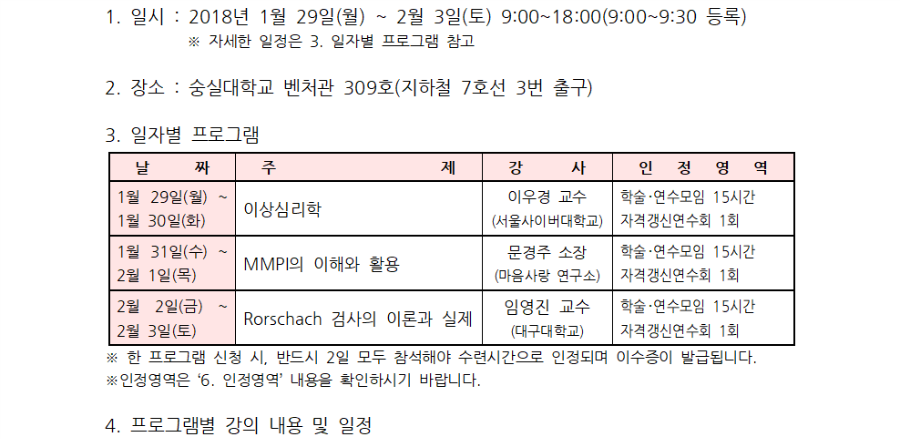 1. 일시 : 2018년 1월 29일(월) ~ 2월 3일(토) 9:00~18:00(9:00~9:30 등록)
※ 자세한 일정은 3. 일자별 프로그램 참고

2. 장소 : 숭실대학교 벤처관 309호(지하철 7호선 3번 출구)

3. 일자별 프로그램

| 날 짜 | 주 제 | 강 사 | 인 정 영 역 |
|---|---|---|---|
| 1월 29일(월) ~ 1월 30일(화) | 이상심리학 | 이우경 교수 (서울사이버대학교) | 학술·연수모임 15시간 자격갱신연수회 1회 |
| 1월 31일(수) ~ 2월 1일(목) | MMPI의 이해와 활용 | 문경주 소장 (마음사랑 연구소) | 학술·연수모임 15시간 자격갱신연수회 1회 |
| 2월 2일(금) ~ 2월 3일(토) | Rorschach 검사의 이론과 실제 | 임영진 교수 (대구대학교) | 학술·연수모임 15시간 자격갱신연수회 1회 |

※ 한 프로그램 신청 시, 반드시 2일 모두 참석해야 수련시간으로 인정되며 이수증이 발급됩니다.
※인정영역은 '6. 인정영역' 내용을 확인하시기 바랍니다.

4. 프로그램별 강의 내용 및 일정